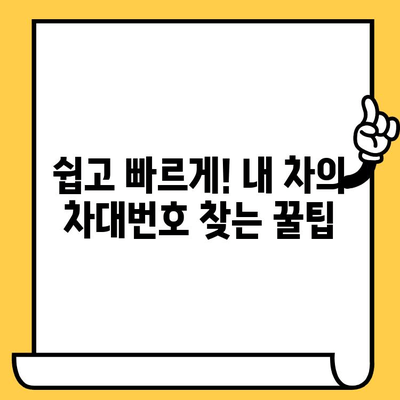 쉽고 빠르게! 내 차의 차대번호 찾는 꿀팁